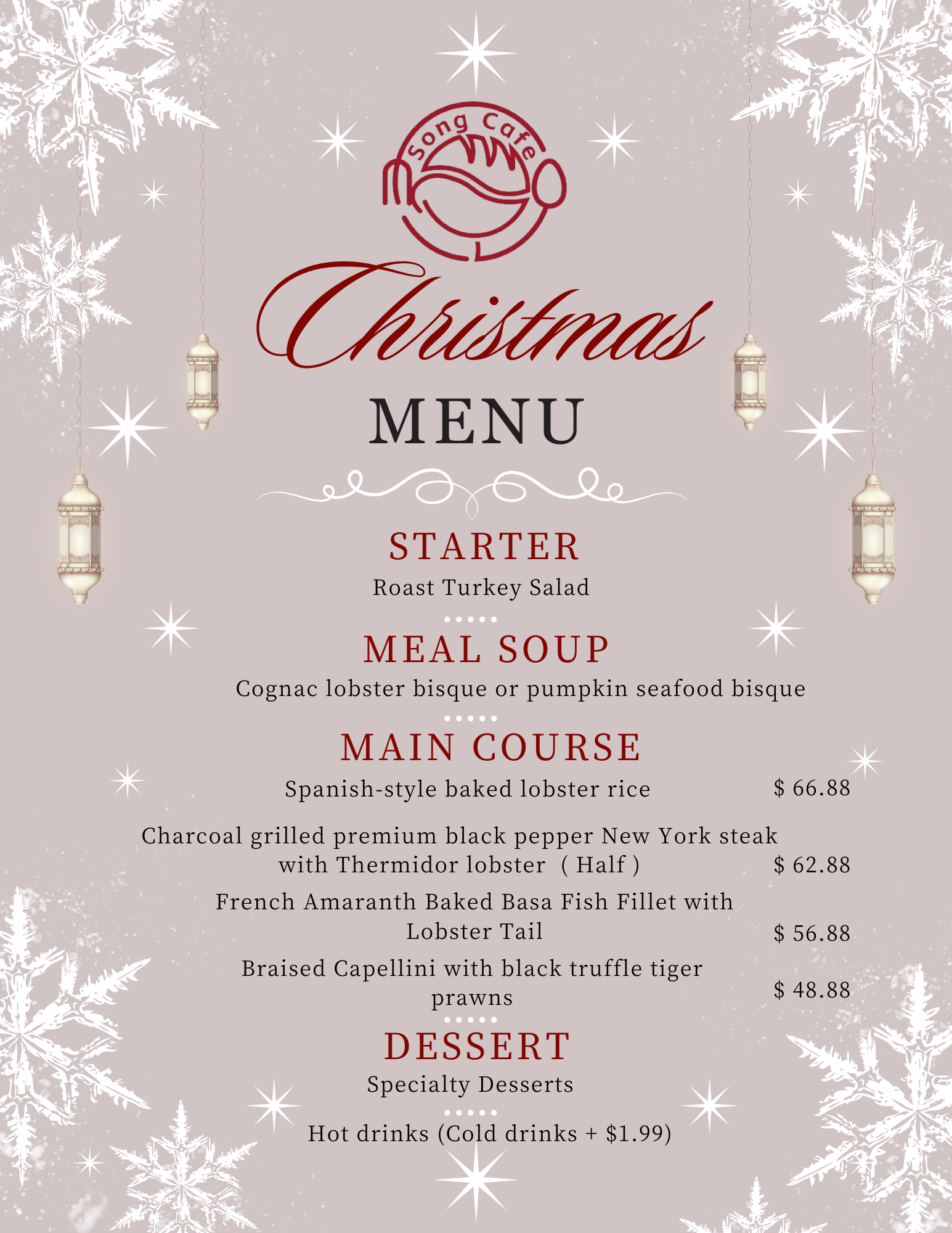 Song Cafe

Christmas

MENU

STARTER

Roast Turkey Salad

MEAL SOUP

Cognac lobster bisque or pumpkin seafood bisque

MAIN COURSE

Spanish-style baked lobster rice $ 66.88

Charcoal grilled premium black pepper New York steak with Thermidor lobster ( Half ) $ 62.88

French Amaranth Baked Basa Fish Fillet with Lobster Tail $ 56.88

Braised Capellini with black truffle tiger prawns $ 48.88

DESSERT

Specialty Desserts

Hot drinks (Cold drinks + $1.99)